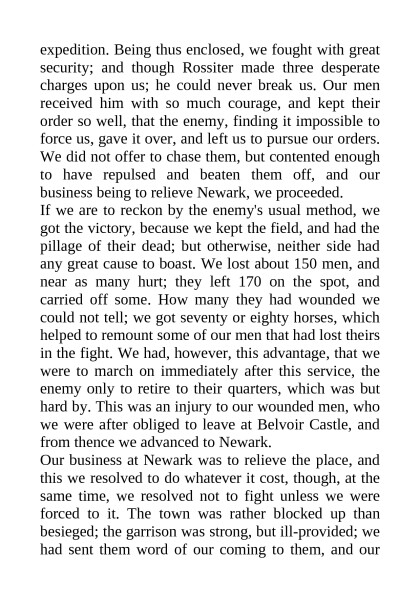 expedition. Being thus enclosed, we fought with great security; and though Rossiter made three desperate charges upon us; he could never break us. Our men received him with so much courage, and kept their order so well, that the enemy, finding it impossible to force us, gave it over, and left us to pursue our orders. We did not offer to chase them, but contented enough to have repulsed and beaten them off, and our business being to relieve Newark, we proceeded.
If we are to reckon by the enemy's usual method, we got the victory, because we kept the field, and had the pillage of their dead; but otherwise, neither side had any great cause to boast. We lost about 150 men, and near as many hurt; they left 170 on the spot, and carried off some. How many they had wounded we could not tell; we got seventy or eighty horses, which helped to remount some of our men that had lost theirs in the fight. We had, however, this advantage, that we were to march on immediately after this service, the enemy only to retire to their quarters, which was but hard by. This was an injury to our wounded men, who we were after obliged to leave at Belvoir Castle, and from thence we advanced to Newark.
Our business at Newark was to relieve the place, and this we resolved to do whatever it cost, though, at the same time, we resolved not to fight unless we were forced to it. The town was rather blocked up than besieged; the garrison was strong, but ill-provided; we had sent them word of our coming to them, and our